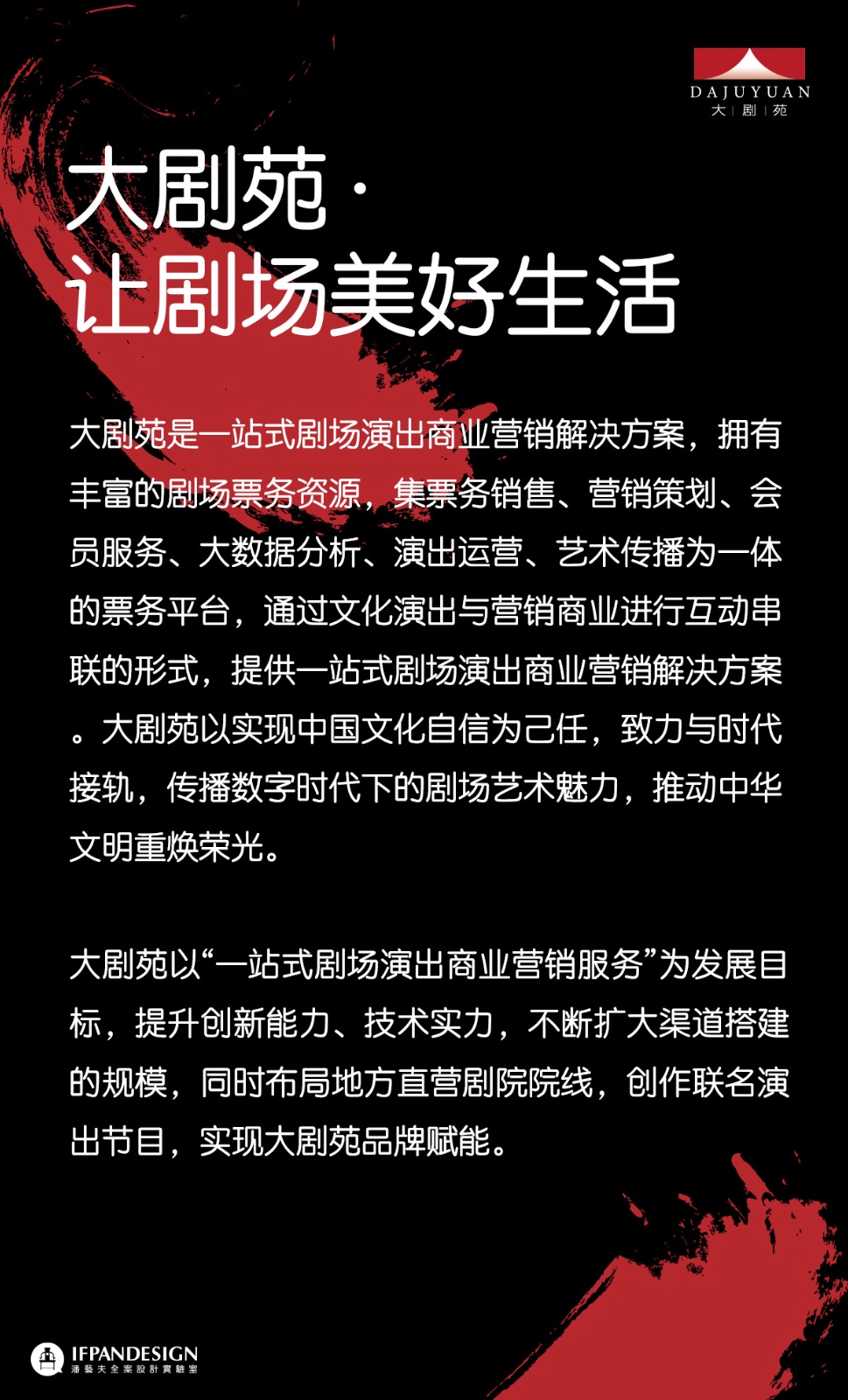 DAJUYUAN
大 | 剧 | 苑

大剧苑·
让剧场美好生活

大剧苑是一站式剧场演出商业营销解决方案，拥有丰富的剧场票务资源，集票务销售、营销策划、会员服务、大数据分析、演出运营、艺术传播为一体的票务平台，通过文化演出与营销商业进行互动串联的形式，提供一站式剧场演出商业营销解决方案。大剧苑以实现中国文化自信为己任，致力与时代接轨，传播数字时代下的剧场艺术魅力，推动中华文明重焕荣光。

大剧苑以“一站式剧场演出商业营销服务”为发展目标，提升创新能力、技术实力，不断扩大渠道搭建的规模，同时布局地方直营剧院院线，创作联名演出节目，实现大剧苑品牌赋能。

IFPANDESIGN
潘藝夫全案設計實驗室